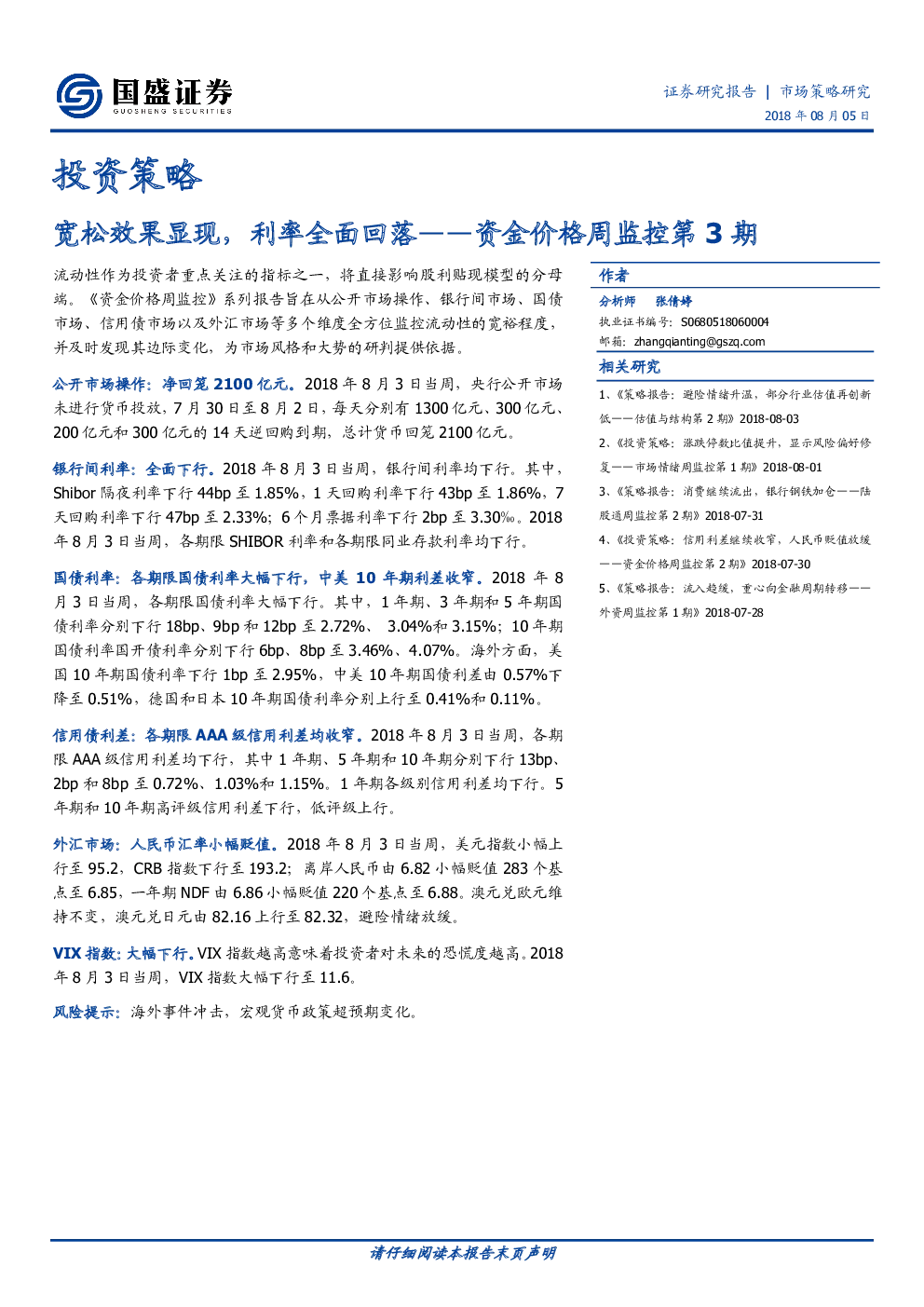 国盛证券
GUOSHENG SECURITIES

证券研究报告 | 市场策略研究
2018年08月05日

投资策略

宽松效果显现，利率全面回落——资金价格周监控第3期

流动性作为投资者重点关注的指标之一，将直接影响股利贴现模型的分母端。《资金价格周监控》系列报告旨在从公开市场操作、银行间市场、国债市场、信用债市场以及外汇市场等多个维度全方位监控流动性的宽裕程度，并及时发现其边际变化，为市场风格和大势的研判提供依据。

公开市场操作：净回笼2100亿元。2018年8月3日当周，央行公开市场未进行货币投放，7月30日至8月2日，每天分别有1300亿元、300亿元、200亿元和300亿元的14天逆回购到期，总计货币回笼2100亿元。

银行间利率：全面下行。2018年8月3日当周，银行间利率均下行。其中，Shibor隔夜利率下行44bp至1.85%，1天回购利率下行43bp至1.86%，7天回购利率下行47bp至2.33%；6个月票据利率下行2bp至3.30‰。2018年8月3日当周，各期限SHIBOR利率和各期限同业存款利率均下行。

国债利率：各期限国债利率大幅下行，中美10年期利差收窄。2018年8月3日当周，各期限国债利率大幅下行。其中，1年期、3年期和5年期国债利率分别下行18bp、9bp和12bp至2.72%、3.04%和3.15%；10年期国债利率国开债利率分别下行6bp、8bp至3.46%、4.07%。海外方面，美国10年期国债利率下行1bp至2.95%，中美10年期国债利差由0.57%下降至0.51%，德国和日本10年期国债利率分别上行至0.41%和0.11%。

信用债利差：各期限AAA级信用利差均收窄。2018年8月3日当周，各期限AAA级信用利差均下行，其中1年期、5年期和10年期分别下行13bp、2bp和8bp至0.72%、1.03%和1.15%。1年期各级别信用利差均下行。5年期和10年期高评级信用利差下行，低评级上行。

外汇市场：人民币汇率小幅贬值。2018年8月3日当周，美元指数小幅上行至95.2，CRB指数下行至193.2；离岸人民币由6.82小幅贬值283个基点至6.85，一年期NDF由6.86小幅贬值220个基点至6.88。澳元兑欧元维持不变，澳元兑日元由82.16上行至82.32，避险情绪放缓。

VIX指数：大幅下行。VIX指数越高意味着投资者对未来的恐慌度越高。2018年8月3日当周，VIX指数大幅下行至11.6。

风险提示：海外事件冲击，宏观货币政策超预期变化。

作者

分析师 张倩婷
执业证书编号：S0680518060004
邮箱：zhangqianting@gszq.com

相关研究

1、《策略报告：避险情绪升温，部分行业估值再创新低——估值与结构第2期》2018-08-03
2、《投资策略：涨跌停数比值提升，显示风险偏好修复——市场情绪周监控第1期》2018-08-01
3、《策略报告：消费继续流出，银行钢铁加仓——陆股通周监控第2期》2018-07-31
4、《投资策略：信用利差继续收窄，人民币贬值放缓——资金价格周监控第2期》2018-07-30
5、《策略报告：流入趋缓，重心向金融周期转移——外资周监控第1期》2018-07-28

请仔细阅读本报告末页声明